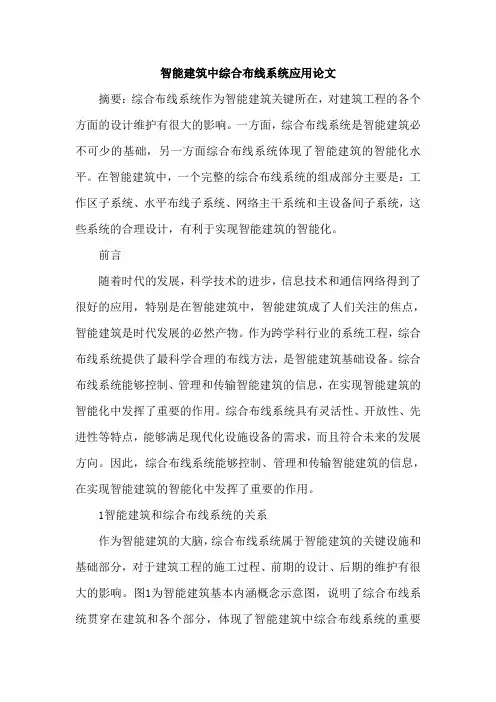 智能建筑中综合布线系统应用论文

摘要：综合布线系统作为智能建筑关键所在，对建筑工程的各个方面的设计维护有很大的影响。一方面，综合布线系统是智能建筑必不可少的基础，另一方面综合布线系统体现了智能建筑的智能化水平。在智能建筑中，一个完整的综合布线系统的组成部分主要是：工作区子系统、水平布线子系统、网络主干系统和主设备间子系统，这些系统的合理设计，有利于实现智能建筑的智能化。

前言

随着时代的发展，科学技术的进步，信息技术和通信网络得到了很好的应用，特别是在智能建筑中，智能建筑成了人们关注的焦点，智能建筑是时代发展的必然产物。作为跨学科行业的系统工程，综合布线系统提供了最科学合理的布线方法，是智能建筑基础设备。综合布线系统能够控制、管理和传输智能建筑的信息，在实现智能建筑的智能化中发挥了重要的作用。综合布线系统具有灵活性、开放性、先进性等特点，能够满足现代化设施设备的需求，而且符合未来的发展方向。因此，综合布线系统能够控制、管理和传输智能建筑的信息，在实现智能建筑的智能化中发挥了重要的作用。

1智能建筑和综合布线系统的关系

作为智能建筑的大脑，综合布线系统属于智能建筑的关键设施和基础部分，对于建筑工程的施工过程、前期的设计、后期的维护有很大的影响。图1为智能建筑基本内涵概念示意图，说明了综合布线系统贯穿在建筑和各个部分，体现了智能建筑中综合布线系统的重要